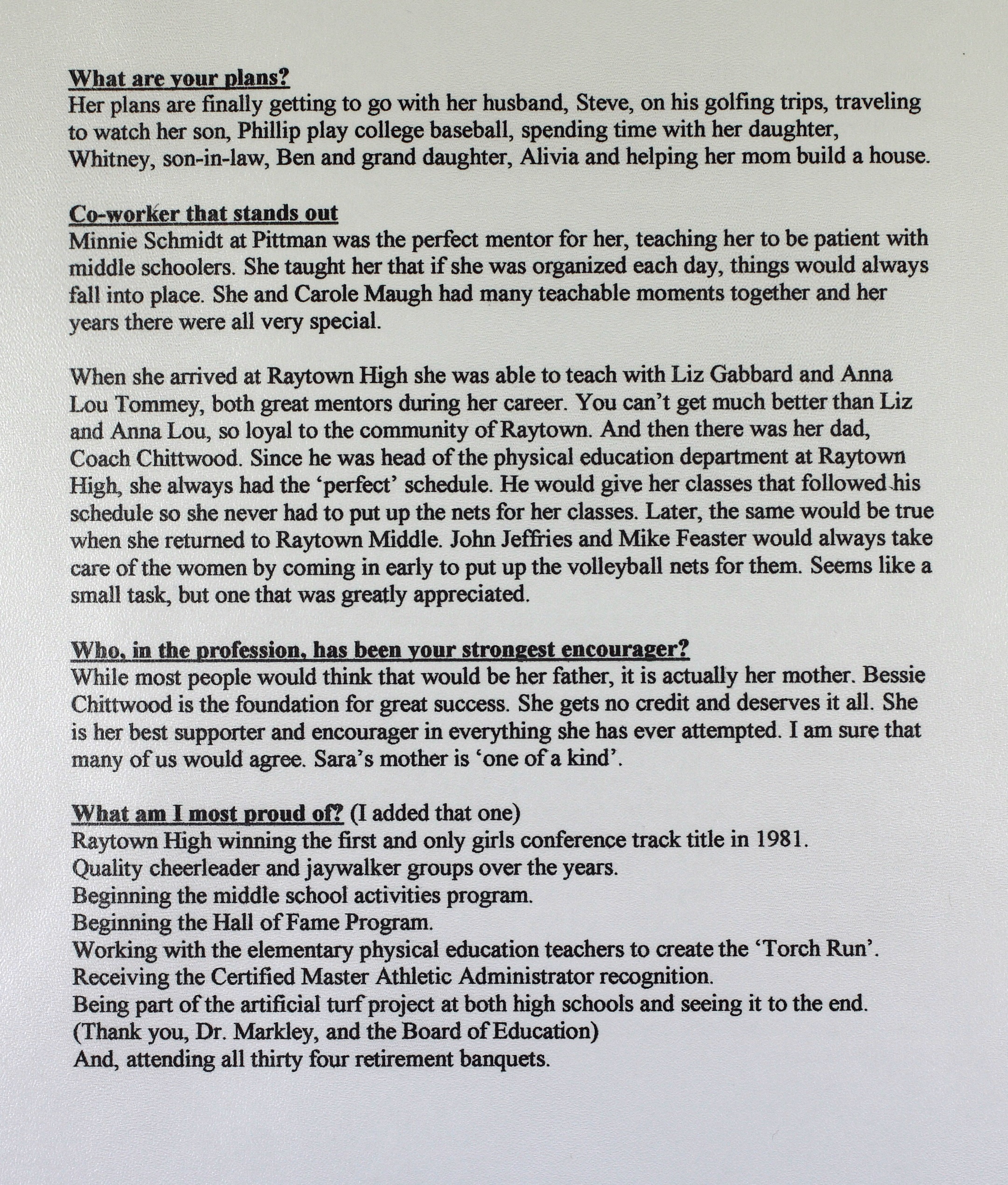 What are your plans?
Her plans are finally getting to go with her husband, Steve, on his golfing trips, traveling to watch her son, Phillip play college baseball, spending time with her daughter, Whitney, son-in-law, Ben and grand daughter, Alivia and helping her mom build a house.

Co-worker that stands out
Minnie Schmidt at Pittman was the perfect mentor for her, teaching her to be patient with middle schoolers. She taught her that if she was organized each day, things would always fall into place. She and Carole Maugh had many teachable moments together and her years there were all very special.

When she arrived at Raytown High she was able to teach with Liz Gabbard and Anna Lou Tommey, both great mentors during her career. You can't get much better than Liz and Anna Lou, so loyal to the community of Raytown. And then there was her dad, Coach Chittwood. Since he was head of the physical education department at Raytown High, she always had the 'perfect' schedule. He would give her classes that followed his schedule so she never had to put up the nets for her classes. Later, the same would be true when she returned to Raytown Middle. John Jeffries and Mike Feaster would always take care of the women by coming in early to put up the volleyball nets for them. Seems like a small task, but one that was greatly appreciated.

Who, in the profession, has been your strongest encourager?
While most people would think that would be her father, it is actually her mother. Bessie Chittwood is the foundation for great success. She gets no credit and deserves it all. She is her best supporter and encourager in everything she has ever attempted. I am sure that many of us would agree. Sara's mother is 'one of a kind'.

What am I most proud of? (I added that one)
Raytown High winning the first and only girls conference track title in 1981.
Quality cheerleader and jaywalker groups over the years.
Beginning the middle school activities program.
Beginning the Hall of Fame Program.
Working with the elementary physical education teachers to create the 'Torch Run'.
Receiving the Certified Master Athletic Administrator recognition.
Being part of the artificial turf project at both high schools and seeing it to the end.
(Thank you, Dr. Markley, and the Board of Education)
And, attending all thirty four retirement banquets.